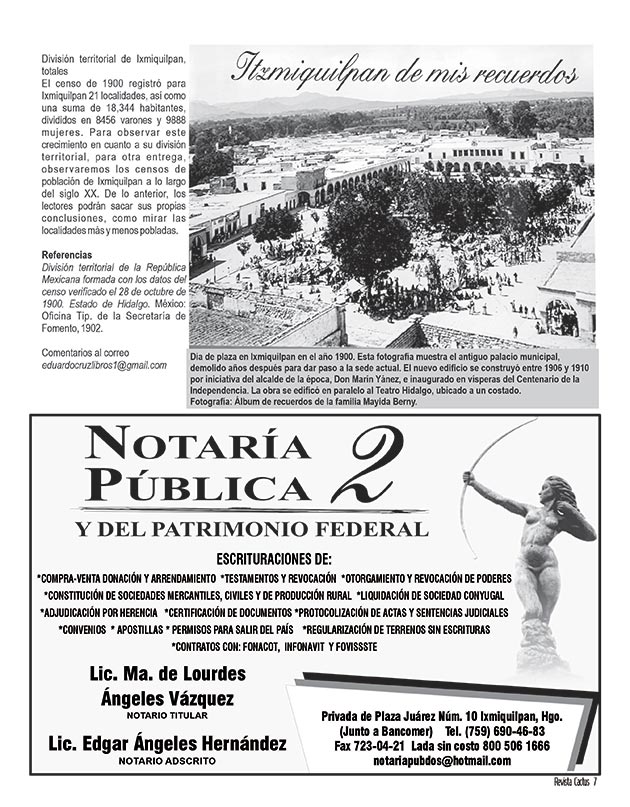 División territorial de Ixmiquilpan, totales
El censo de 1900 registró para Ixmiquilpan 21 localidades, así como una suma de 18,344 habitantes, divididos en 8456 varones y 9888 mujeres. Para observar este crecimiento en cuanto a su división territorial, para otra entrega, observaremos los censos de población de Ixmiquilpan a lo largo del siglo XX. De lo anterior, los lectores podrán sacar sus propias conclusiones, como mirar las localidades más y menos pobladas.

Referencias
División territorial de la República Mexicana formada con los datos del censo verificado el 28 de octubre de 1900. Estado de Hidalgo. México: Oficina Tip. de la Secretaría de Fomento, 1902.

Comentarios al correo
eduardocruzlibros1@gmail.com

Itzmiquilpan de mis recuerdos

Día de plaza en Ixmiquilpan en el año 1900. Esta fotografía muestra el antiguo palacio municipal, demolido años después para dar paso a la sede actual. El nuevo edificio se construyó entre 1906 y 1910 por iniciativa del alcalde de la época, Don Marín Yánez, e inaugurado en vísperas del Centenario de la Independencia. La obra se edificó en paralelo al Teatro Hidalgo, ubicado a un costado.
Fotografía: Álbum de recuerdos de la familia Mayida Berny.

NOTARÍA PÚBLICA 2
Y DEL PATRIMONIO FEDERAL

ESCRITURACIONES DE:
*COMPRA-VENTA DONACIÓN Y ARRENDAMIENTO *TESTAMENTOS Y REVOCACIÓN *OTORGAMIENTO Y REVOCACIÓN DE PODERES
*CONSTITUCIÓN DE SOCIEDADES MERCANTILES, CIVILES Y DE PRODUCCIÓN RURAL *LIQUIDACIÓN DE SOCIEDAD CONYUGAL
*ADJUDICACIÓN POR HERENCIA *CERTIFICACIÓN DE DOCUMENTOS *PROTOCOLIZACIÓN DE ACTAS Y SENTENCIAS JUDICIALES
*CONVENIOS * APOSTILLAS * PERMISOS PARA SALIR DEL PAÍS *REGULARIZACIÓN DE TERRENOS SIN ESCRITURAS
*CONTRATOS CON: FONACOT, INFONAVIT Y FOVISSSTE

Lic. Ma. de Lourdes Ángeles Vázquez
NOTARIO TITULAR

Lic. Edgar Ángeles Hernández
NOTARIO ADSCRITO

Privada de Plaza Juárez Núm. 10 Ixmiquilpan, Hgo.
(Junto a Bancomer) Tel. (759) 690-46-83
Fax 723-04-21 Lada sin costo 800 506 1666
notariapubdos@hotmail.com

Revista Cactus 7